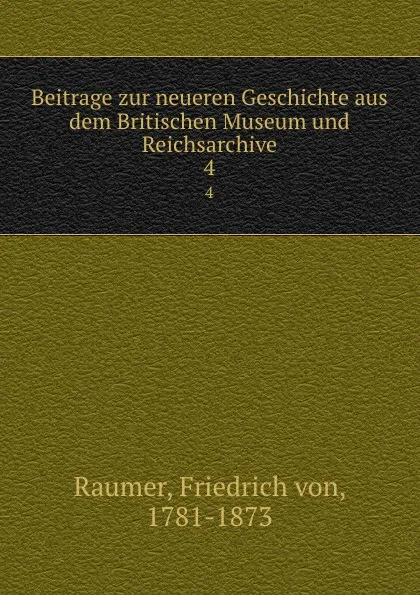 Beitrage zur neueren Geschichte aus dem Britischen Museum und Reichsarchive
4
4

Raumer, Friedrich von, 1781-1873